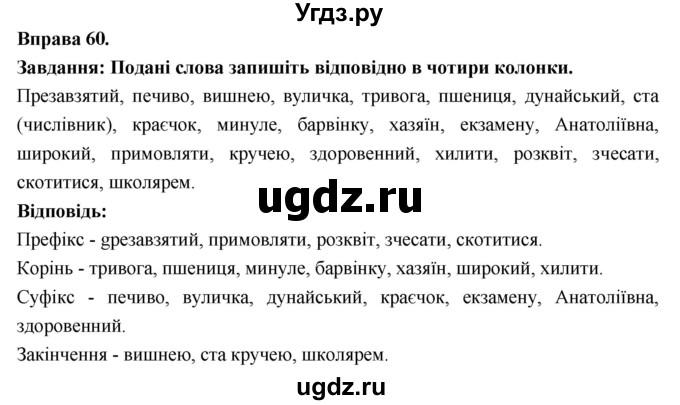 Угдз.ру

Вправа 60.

Завдання: Подані слова запишіть відповідно в чотири колонки.

Презавзятий, печиво, вишнею, вуличка, тривога, пшениця, дунайський, ста (числівник), краєчок, минуле, барвінку, хазяїн, екзамену, Анатоліївна, широкий, примовляти, кручею, здоровенний, хилити, розквіт, зчесати, скотитися, школярем.

ugdz.ru

Відповідь:

Префікс - gрезавзятий, примовляти, розквіт, зчесати, скотитися.

Корінь - тривога, пшениця, минуле, барвінку, хазяїн, широкий, хилити.

Суфікс - печиво, вуличка, дунайський, краєчок, екзамену, Анатоліївна, здоровенний.

Закінчення - вишнею, ста кручею, школярем.

ugdz.ru